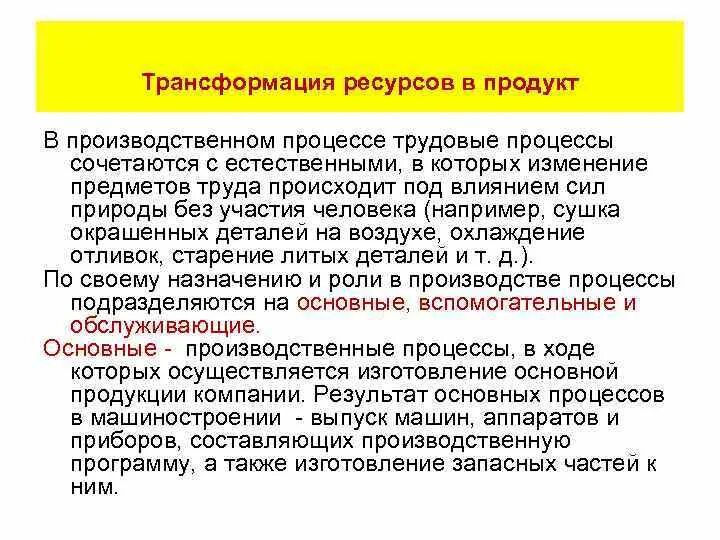 Трансформация ресурсов в продукт

В производственном процессе трудовые процессы сочетаются с естественными, в которых изменение предметов труда происходит под влиянием сил природы без участия человека (например, сушка окрашенных деталей на воздухе, охлаждение отливок, старение литых деталей и т. д.).

По своему назначению и роли в производстве процессы подразделяются на основные, вспомогательные и обслуживающие.

Основные - производственные процессы, в ходе которых осуществляется изготовление основной продукции компании. Результат основных процессов в машиностроении - выпуск машин, аппаратов и приборов, составляющих производственную программу, а также изготовление запасных частей к ним.